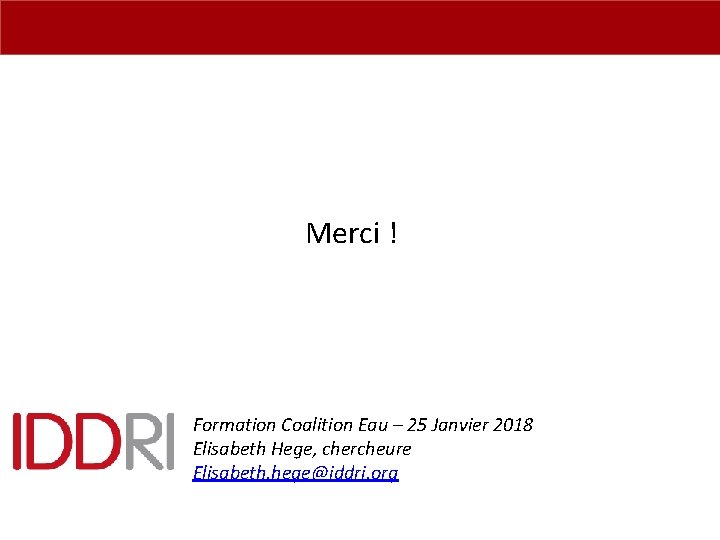 Merci !

IDDRI

Formation Coalition Eau – 25 Janvier 2018
Elisabeth Hege, chercheure
Elisabeth.hege@iddri.org